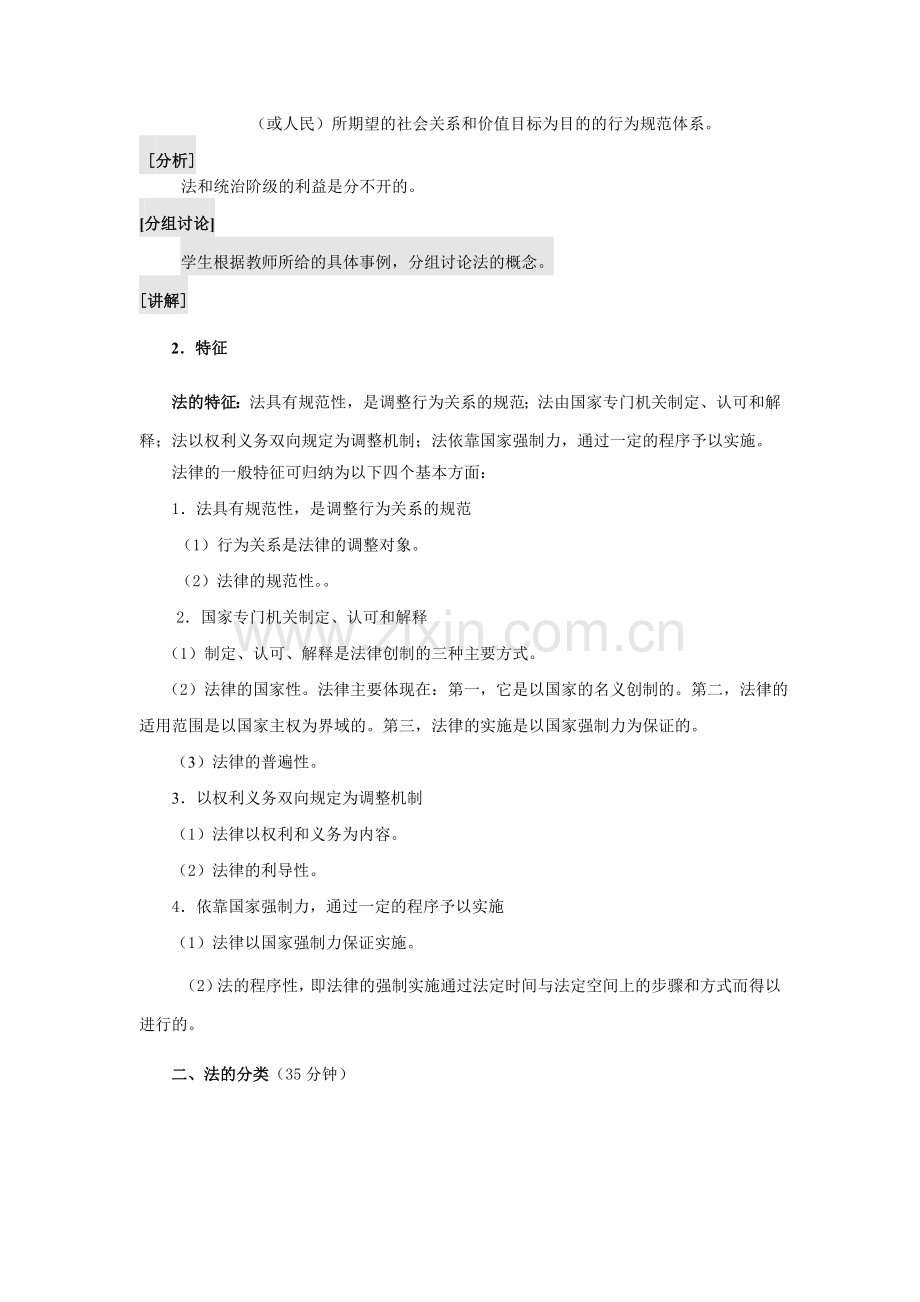 （或人民）所期望的社会关系和价值目标为目的的行为规范体系。

［分析］

法和统治阶级的利益是分不开的。

[分组讨论]

学生根据教师所给的具体事例，分组讨论法的概念。

［讲解］

2．特征

法的特征：法具有规范性，是调整行为关系的规范；法由国家专门机关制定、认可和解释；法以权利义务双向规定为调整机制；法依靠国家强制力，通过一定的程序予以实施。

法律的一般特征可归纳为以下四个基本方面：

1．法具有规范性，是调整行为关系的规范

（1）行为关系是法律的调整对象。

（2）法律的规范性。。

2．国家专门机关制定、认可和解释

（1）制定、认可、解释是法律创制的三种主要方式。

（2）法律的国家性。法律主要体现在：第一，它是以国家的名义创制的。第二，法律的适用范围是以国家主权为界域的。第三，法律的实施是以国家强制力为保证的。

（3）法律的普遍性。

3．以权利义务双向规定为调整机制

（1）法律以权利和义务为内容。

（2）法律的利导性。

4．依靠国家强制力，通过一定的程序予以实施

（1）法律以国家强制力保证实施。

（2）法的程序性，即法律的强制实施通过法定时间与法定空间上的步骤和方式而得以进行的。

二、法的分类（35分钟）

www.zixin.com.cn